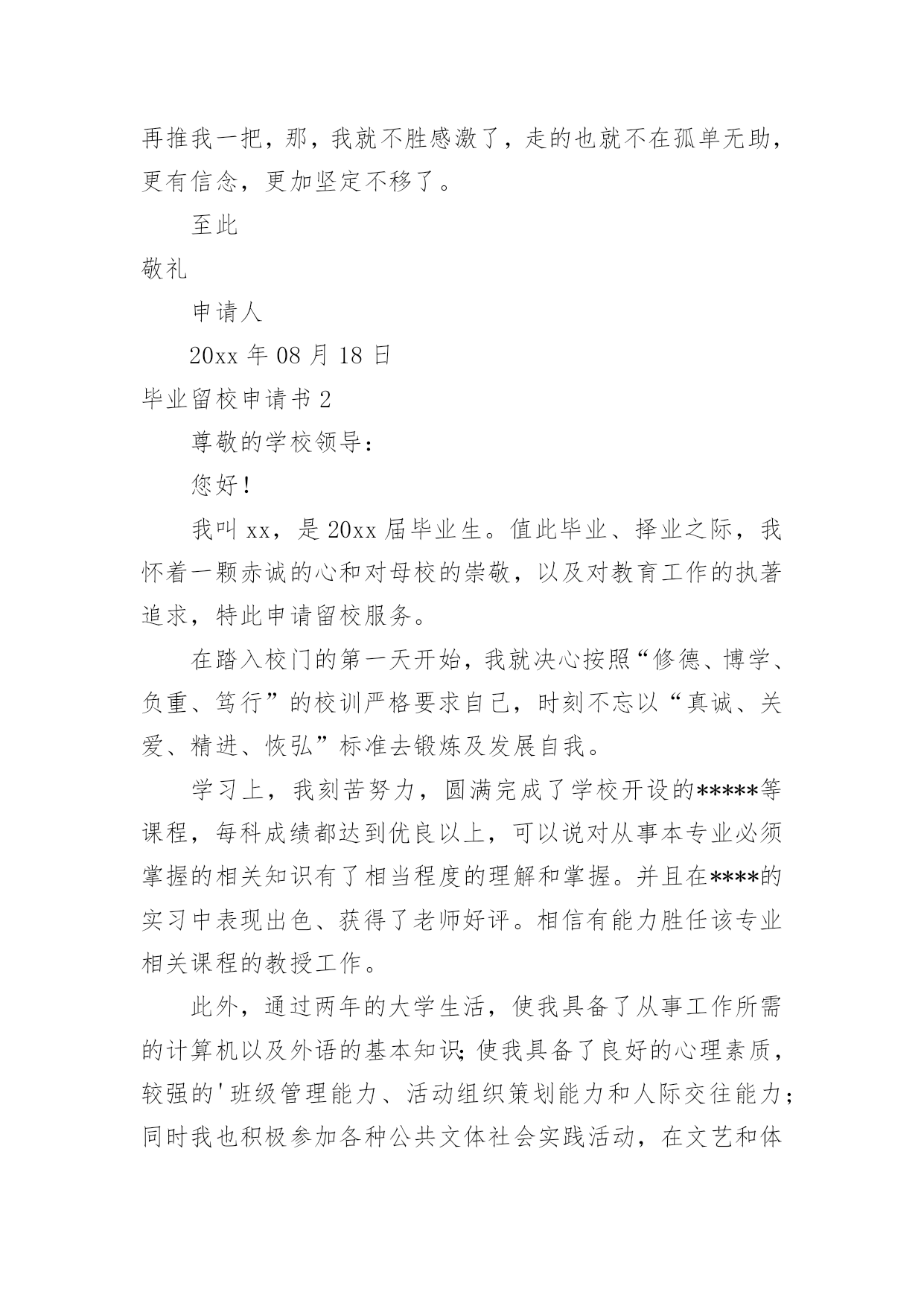 再推我一把，那，我就不胜感激了，走的也就不在孤单无助，更有信念，更加坚定不移了。

至此

敬礼

申请人

20xx 年 08 月 18 日

毕业留校申请书 2

尊敬的学校领导：

您好！

我叫 xx，是 20xx 届毕业生。值此毕业、择业之际，我怀着一颗赤诚的心和对母校的崇敬，以及对教育工作的执著追求，特此申请留校服务。

在踏入校门的第一天开始，我就决心按照“修德、博学、负重、笃行”的校训严格要求自己，时刻不忘以“真诚、关爱、精进、恢弘”标准去锻炼及发展自我。

学习上，我刻苦努力，圆满完成了学校开设的*****等课程，每科成绩都达到优良以上，可以说对从事本专业必须掌握的相关知识有了相当程度的理解和掌握。并且在****的实习中表现出色、获得了老师好评。相信有能力胜任该专业相关课程的教授工作。

此外，通过两年的大学生活，使我具备了从事工作所需的计算机以及外语的基本知识;使我具备了良好的心理素质，较强的'班级管理能力、活动组织策划能力和人际交往能力;同时我也积极参加各种公共文体社会实践活动，在文艺和体